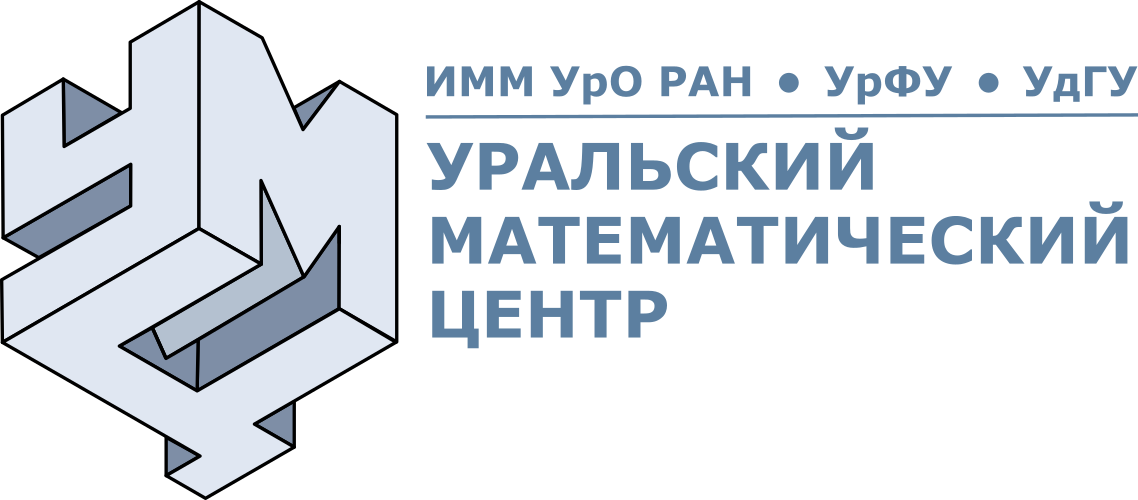 ИММ УрО РАН • УрФУ • УдГУ

УРАЛЬСКИЙ МАТЕМАТИЧЕСКИЙ ЦЕНТР